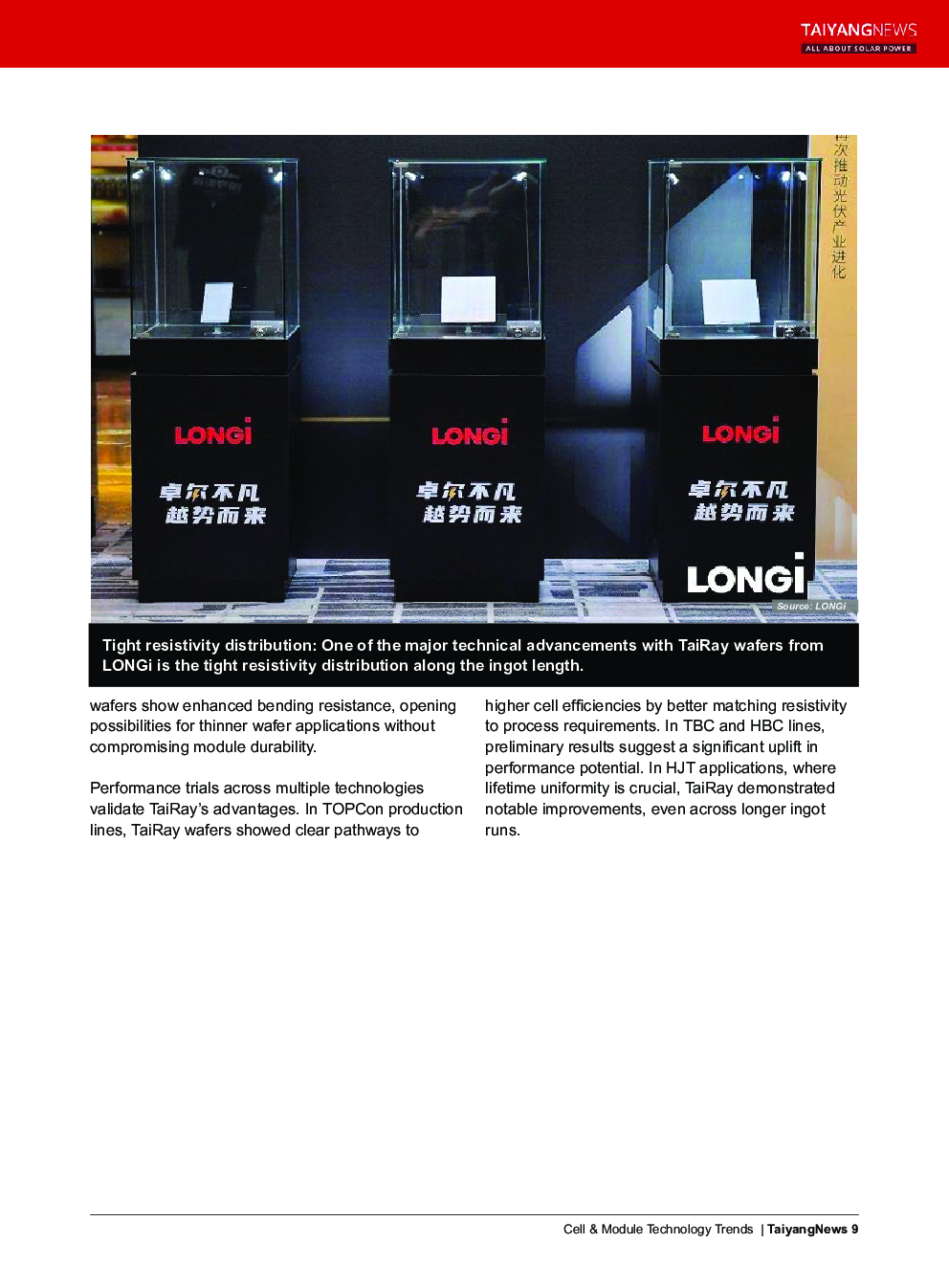 TAIYANGNEWS
ALL ABOUT SOLAR POWER

次推动光伏产业进化

LONGi
卓尔不凡
越势而来

LONGi
卓尔不凡
越势而来

LONGi
卓尔不凡
越势而来

LONGi

Source: LONGi

Tight resistivity distribution: One of the major technical advancements with TaiRay wafers from LONGi is the tight resistivity distribution along the ingot length.

wafers show enhanced bending resistance, opening possibilities for thinner wafer applications without compromising module durability.

Performance trials across multiple technologies validate TaiRay's advantages. In TOPCon production lines, TaiRay wafers showed clear pathways to higher cell efficiencies by better matching resistivity to process requirements. In TBC and HBC lines, preliminary results suggest a significant uplift in performance potential. In HJT applications, where lifetime uniformity is crucial, TaiRay demonstrated notable improvements, even across longer ingot runs.

Cell & Module Technology Trends | TaiyangNews 9